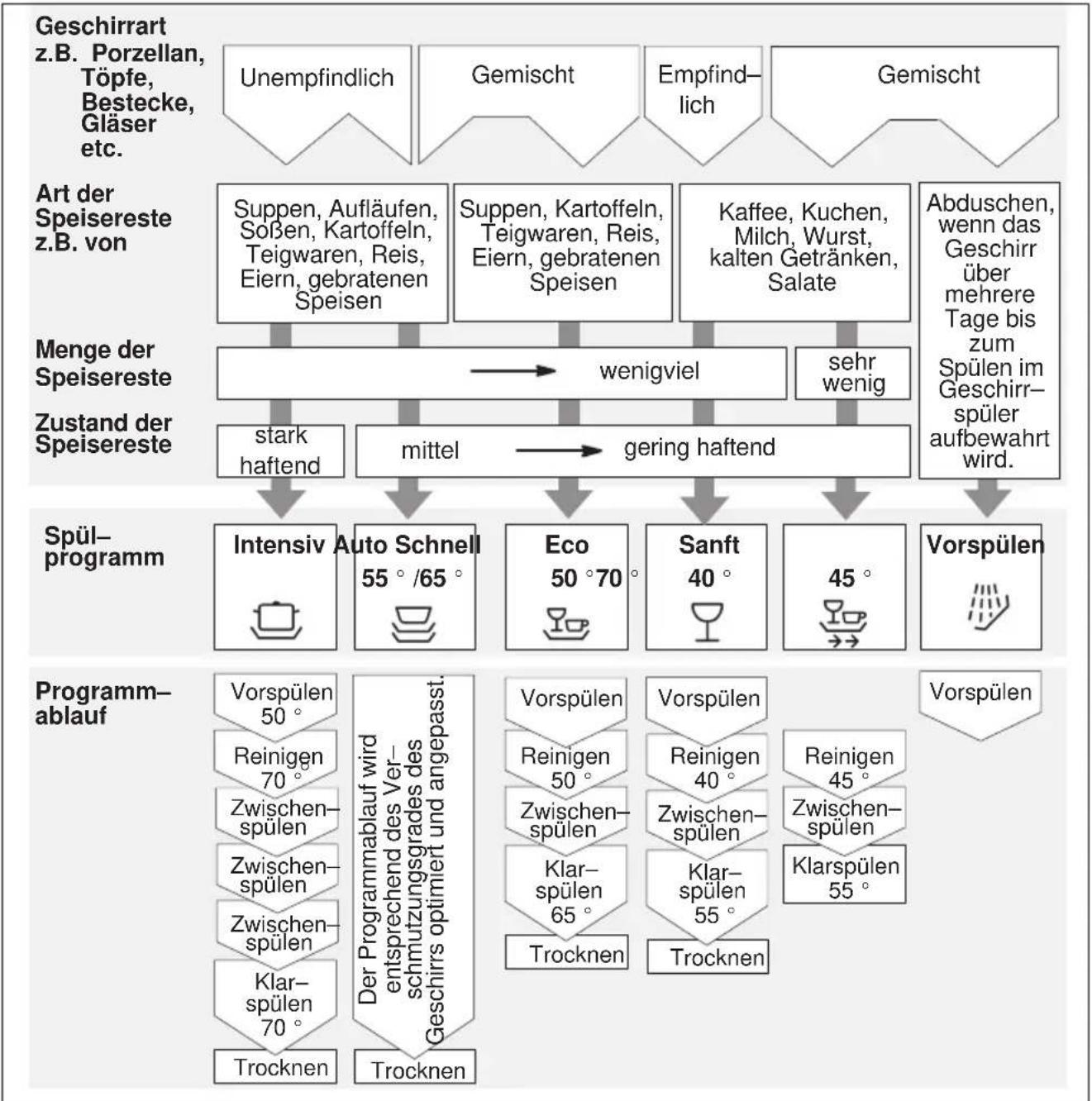 Geschirrart z.B. Porzellan, Töpfe, Bestecke, Gläser etc.

Unempfindlich

Gemischt

Empfind–lich

Gemischt

Art der Speisereste z.B. von

Suppen, Aufläufen, Soßen, Kartoffeln, Teigwaren, Reis, Eiern, gebratenen Speisen

Suppen, Kartoffeln, Teigwaren, Reis, Eiern, gebratenen Speisen

Kaffee, Kuchen, Milch, Wurst, kalten Getränken, Salate

Abduschen, wenn das Geschirr über mehrere Tage bis zum Spülen im Geschirr–spüler aufbewahrt wird.

Menge der Speisereste

wenigviel

sehr wenig

Zustand der Speisereste

stark haftend

mittel

gering haftend

Spül–programm

Intensiv

Auto Schnell 55 ° /65 °

Eco 50 °70 °

Sanft 40 °

45 °

Vorspülen

Programm–ablauf

Vorspülen 50 °

Reinigen 70 °

Zwischen–spülen

Zwischen–spülen

Zwischen–spülen

Klar–spülen 70 °

Trocknen

Der Programmablauf wird entsprechend des Ver–schmutzungsgrades des Geschirrs optimiert und angepasst.

Trocknen

Vorspülen

Reinigen 50 °

Zwischen–spülen

Klar–spülen 65 °

Trocknen

Vorspülen

Reinigen 40 °

Zwischen–spülen

Klar–spülen 55 °

Trocknen

Reinigen 45 °

Zwischen–spülen

Klarspülen 55 °

Vorspülen